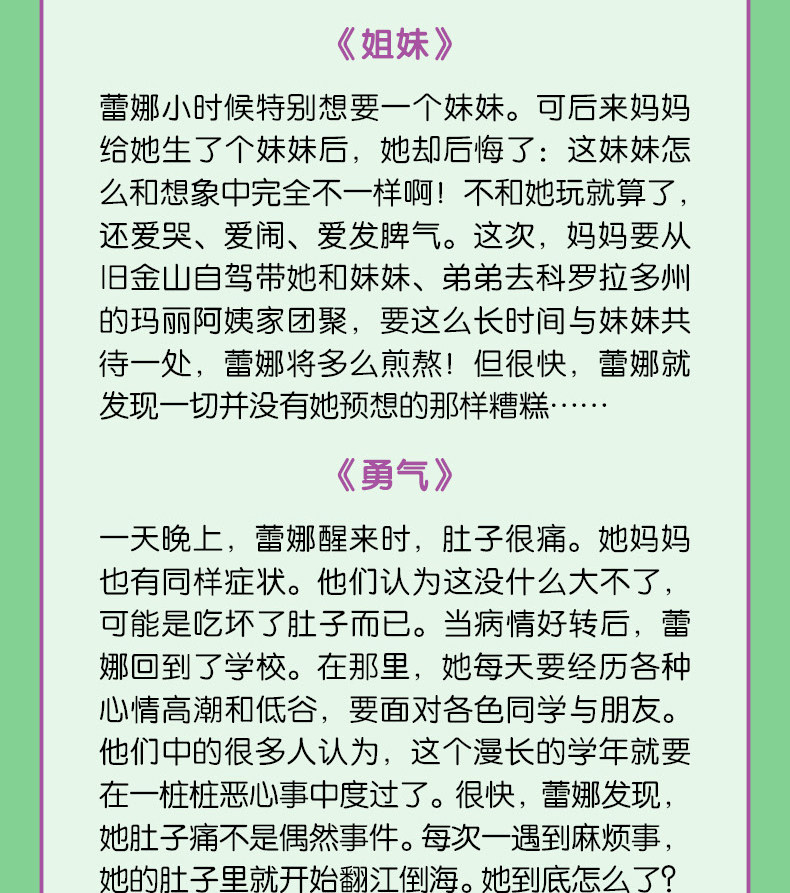 《姐妹》

蕾娜小时候特别想要一个妹妹。可后来妈妈给她生了个妹妹后，她却后悔了：这妹妹怎么和想象中完全不一样啊！不和她玩就算了，还爱哭、爱闹、爱发脾气。这次，妈妈要从旧金山自驾带她和妹妹、弟弟去科罗拉多州的玛丽阿姨家团聚，要这么长时间与妹妹共待一处，蕾娜将多么煎熬！但很快，蕾娜就发现一切并没有她预想的那样糟糕……

《勇气》

一天晚上，蕾娜醒来时，肚子很痛。她妈妈也有同样症状。他们认为这没什么大不了，可能是吃坏了肚子而已。当病情好转后，蕾娜回到了学校。在那里，她每天要经历各种心情高潮和低谷，要面对各色同学与朋友。他们中的很多人认为，这个漫长的学年就要在一桩桩恶心事中度过了。很快，蕾娜发现，她肚子痛不是偶然事件。每次一遇到麻烦事，她的肚子里就开始翻江倒海。她到底怎么了？